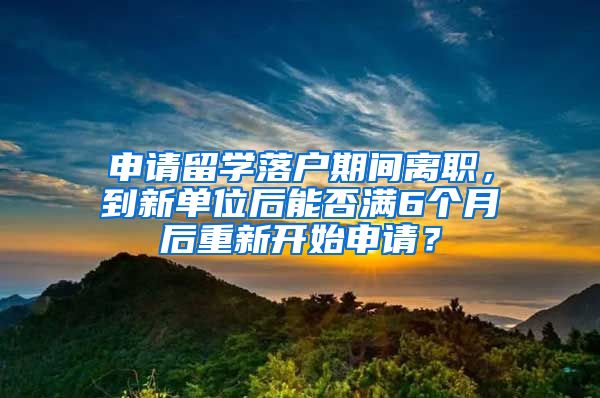 申请留学落户期间离职，到新单位后能否满6个月后重新开始申请？